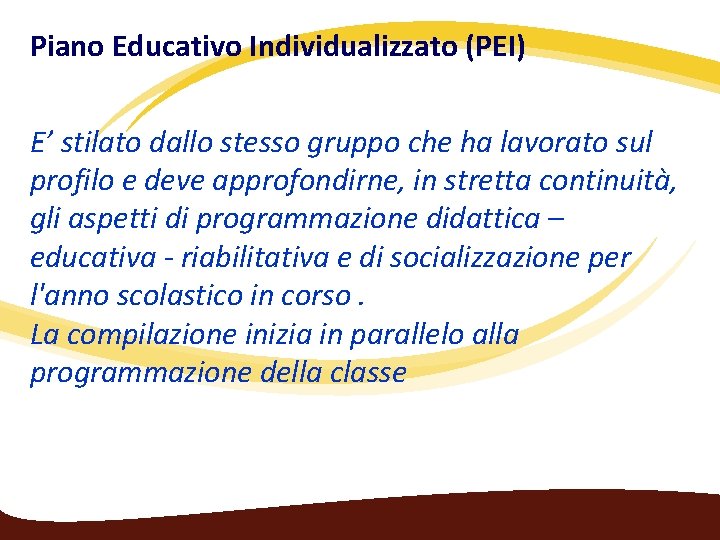 Piano Educativo Individualizzato (PEI)

E’ stilato dallo stesso gruppo che ha lavorato sul profilo e deve approfondirne, in stretta continuità, gli aspetti di programmazione didattica – educativa - riabilitativa e di socializzazione per l'anno scolastico in corso .
La compilazione inizia in parallelo alla programmazione della classe